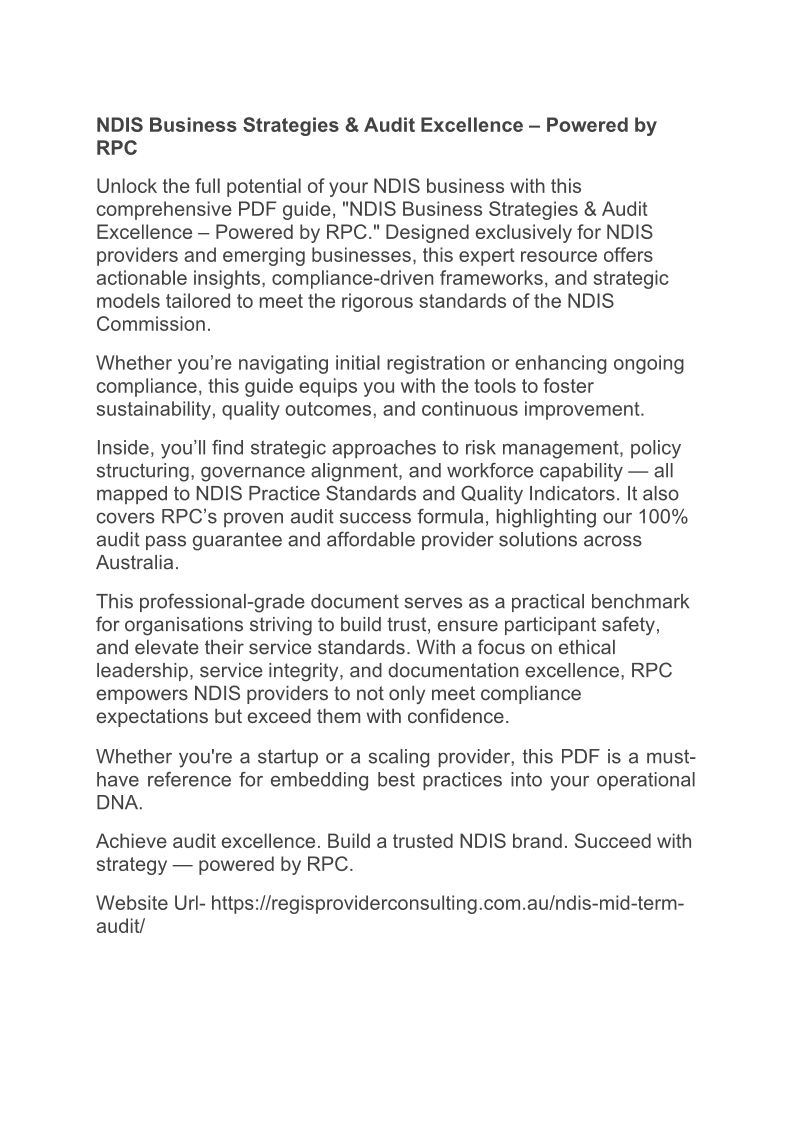 NDIS Business Strategies & Audit Excellence – Powered by RPC

Unlock the full potential of your NDIS business with this comprehensive PDF guide, "NDIS Business Strategies & Audit Excellence – Powered by RPC." Designed exclusively for NDIS providers and emerging businesses, this expert resource offers actionable insights, compliance-driven frameworks, and strategic models tailored to meet the rigorous standards of the NDIS Commission.

Whether you're navigating initial registration or enhancing ongoing compliance, this guide equips you with the tools to foster sustainability, quality outcomes, and continuous improvement.

Inside, you'll find strategic approaches to risk management, policy structuring, governance alignment, and workforce capability — all mapped to NDIS Practice Standards and Quality Indicators. It also covers RPC's proven audit success formula, highlighting our 100% audit pass guarantee and affordable provider solutions across Australia.

This professional-grade document serves as a practical benchmark for organisations striving to build trust, ensure participant safety, and elevate their service standards. With a focus on ethical leadership, service integrity, and documentation excellence, RPC empowers NDIS providers to not only meet compliance expectations but exceed them with confidence.

Whether you're a startup or a scaling provider, this PDF is a must-have reference for embedding best practices into your operational DNA.

Achieve audit excellence. Build a trusted NDIS brand. Succeed with strategy — powered by RPC.

Website Url- https://regisproviderconsulting.com.au/ndis-mid-term-audit/